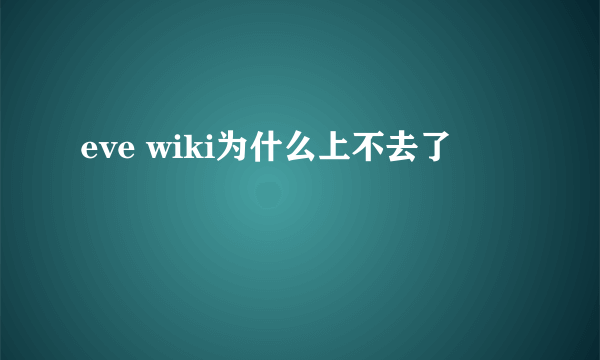 eve wiki为什么上不去了